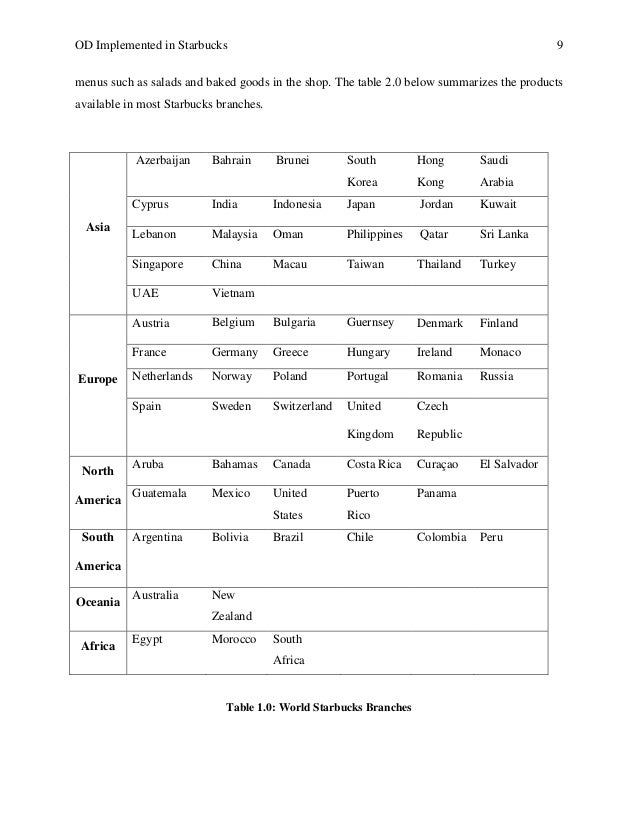 OD Implemented in Starbucks 9

menus such as salads and baked goods in the shop. The table 2.0 below summarizes the products available in most Starbucks branches.

| | | | | | | |
|---|---|---|---|---|---|---|
| **Asia** | Azerbaijan | Bahrain | Brunei | South Korea | Hong Kong | Saudi Arabia |
| | Cyprus | India | Indonesia | Japan | Jordan | Kuwait |
| | Lebanon | Malaysia | Oman | Philippines | Qatar | Sri Lanka |
| | Singapore | China | Macau | Taiwan | Thailand | Turkey |
| | UAE | Vietnam | | | | |
| **Europe** | Austria | Belgium | Bulgaria | Guernsey | Denmark | Finland |
| | France | Germany | Greece | Hungary | Ireland | Monaco |
| | Netherlands | Norway | Poland | Portugal | Romania | Russia |
| | Spain | Sweden | Switzerland | United Kingdom | Czech Republic | |
| **North America** | Aruba | Bahamas | Canada | Costa Rica | Curaçao | El Salvador |
| | Guatemala | Mexico | United States | Puerto Rico | Panama | |
| **South America** | Argentina | Bolivia | Brazil | Chile | Colombia | Peru |
| **Oceania** | Australia | New Zealand | | | | |
| **Africa** | Egypt | Morocco | South Africa | | | |

**Table 1.0: World Starbucks Branches**